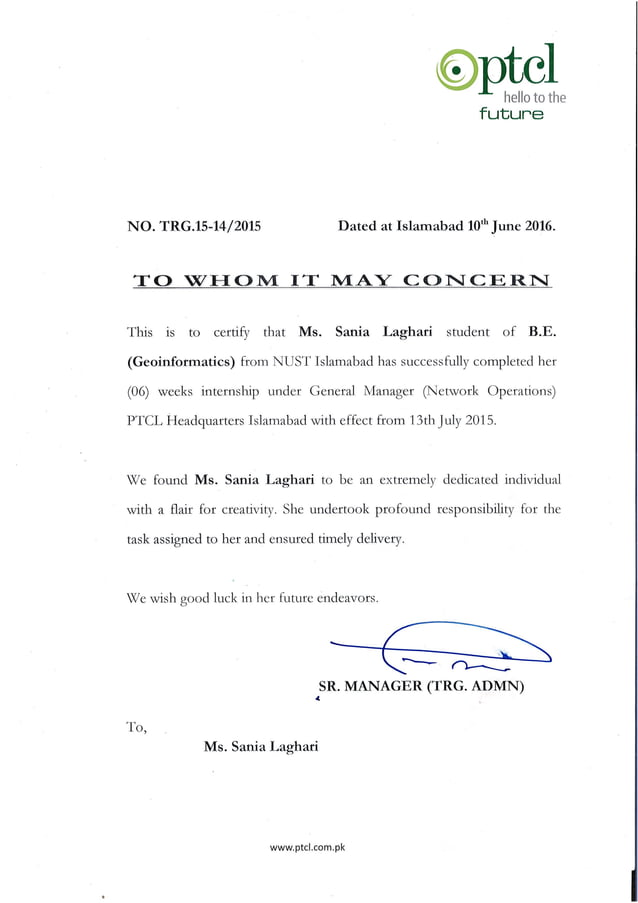 ptcl
hello to the
future

NO. TRG.15-14/2015 Dated at Islamabad 10$^{th}$ June 2016.

TO WHOM IT MAY CONCERN

This is to certify that Ms. Sania Laghari student of B.E. (Geoinformatics) from NUST Islamabad has successfully completed her (06) weeks internship under General Manager (Network Operations) PTCL Headquarters Islamabad with effect from 13th July 2015.

We found Ms. Sania Laghari to be an extremely dedicated individual with a flair for creativity. She undertook profound responsibility for the task assigned to her and ensured timely delivery.

We wish good luck in her future endeavors.

SR. MANAGER (TRG. ADMN)

To,

Ms. Sania Laghari

www.ptcl.com.pk